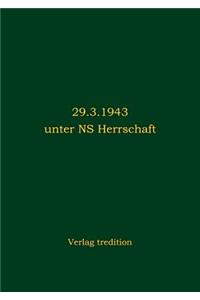 29.3.1943
unter NS Herrschaft

Verlag tredition